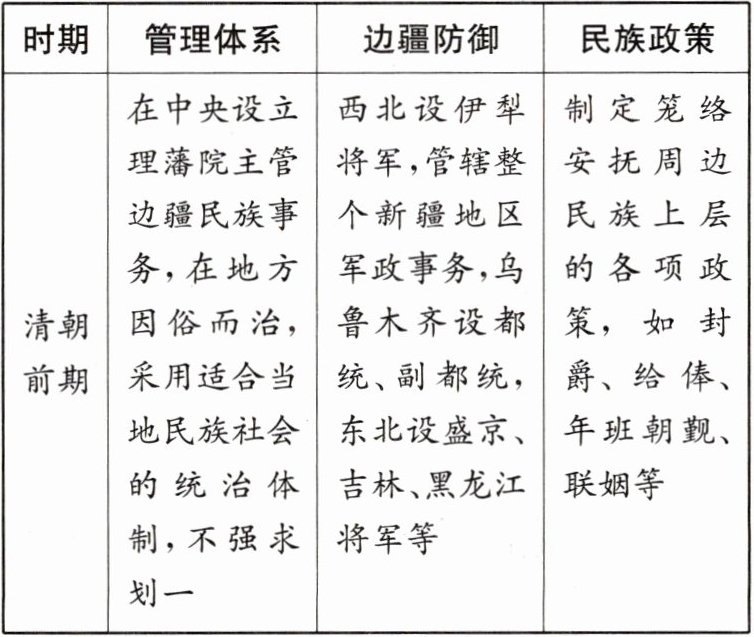 | 时期 | 管理体系 | 边疆防御 | 民族政策 |
|---|---|---|---|
| 清朝前期 | 在中央设立理藩院主管边疆民族事务，在地方因俗而治，采用适合当地民族社会的统治体制，不强求划一 | 西北设伊犁将军，管辖整个新疆地区军政事务，乌鲁木齐设都统、副都统，东北设盛京、吉林、黑龙江将军等 | 制定笼络安抚周边民族上层的各项政策，如封爵、给俸、年班朝觐、联姻等 |